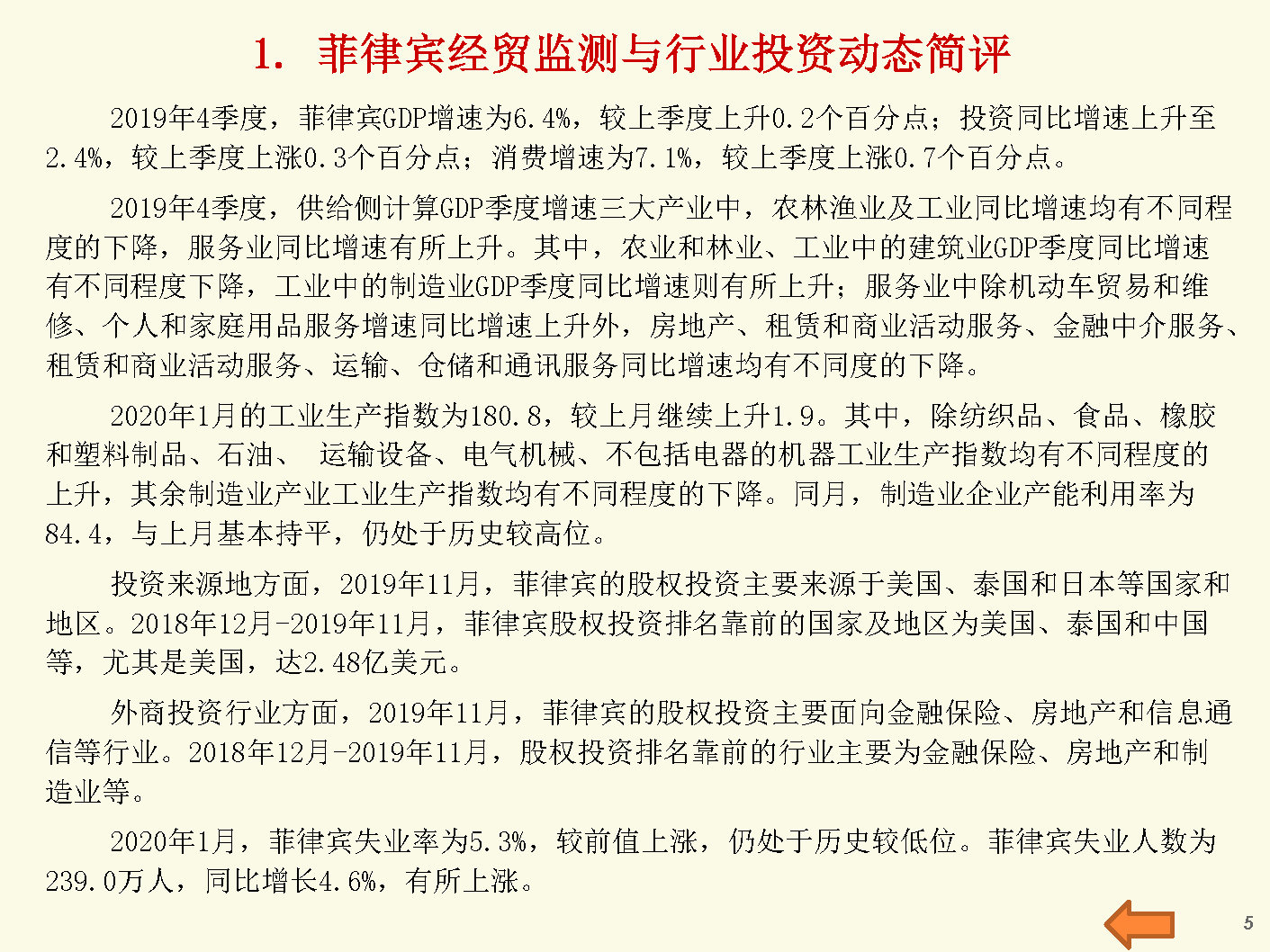 1. 菲律宾经贸监测与行业投资动态简评

2019年4季度，菲律宾GDP增速为6.4%，较上季度上升0.2个百分点；投资同比增速上升至2.4%，较上季度上涨0.3个百分点；消费增速为7.1%，较上季度上涨0.7个百分点。

2019年4季度，供给侧计算GDP季度增速三大产业中，农林渔业及工业同比增速均有不同程度的下降，服务业同比增速有所上升。其中，农业和林业、工业中的建筑业GDP季度同比增速有不同程度下降，工业中的制造业GDP季度同比增速则有所上升；服务业中除机动车贸易和维修、个人和家庭用品服务增速同比增速上升外，房地产、租赁和商业活动服务、金融中介服务、租赁和商业活动服务、运输、仓储和通讯服务同比增速均有不同度的下降。

2020年1月的工业生产指数为180.8，较上月继续上升1.9。其中，除纺织品、食品、橡胶和塑料制品、石油、 运输设备、电气机械、不包括电器的机器工业生产指数均有不同程度的上升，其余制造业产业工业生产指数均有不同程度的下降。同月，制造业企业产能利用率为84.4，与上月基本持平，仍处于历史较高位。

投资来源地方面，2019年11月，菲律宾的股权投资主要来源于美国、泰国和日本等国家和地区。2018年12月-2019年11月，菲律宾股权投资排名靠前的国家及地区为美国、泰国和中国等，尤其是美国，达2.48亿美元。

外商投资行业方面，2019年11月，菲律宾的股权投资主要面向金融保险、房地产和信息通信等行业。2018年12月-2019年11月，股权投资排名靠前的行业主要为金融保险、房地产和制造业等。

2020年1月，菲律宾失业率为5.3%，较前值上涨，仍处于历史较低位。菲律宾失业人数为239.0万人，同比增长4.6%，有所上涨。

5